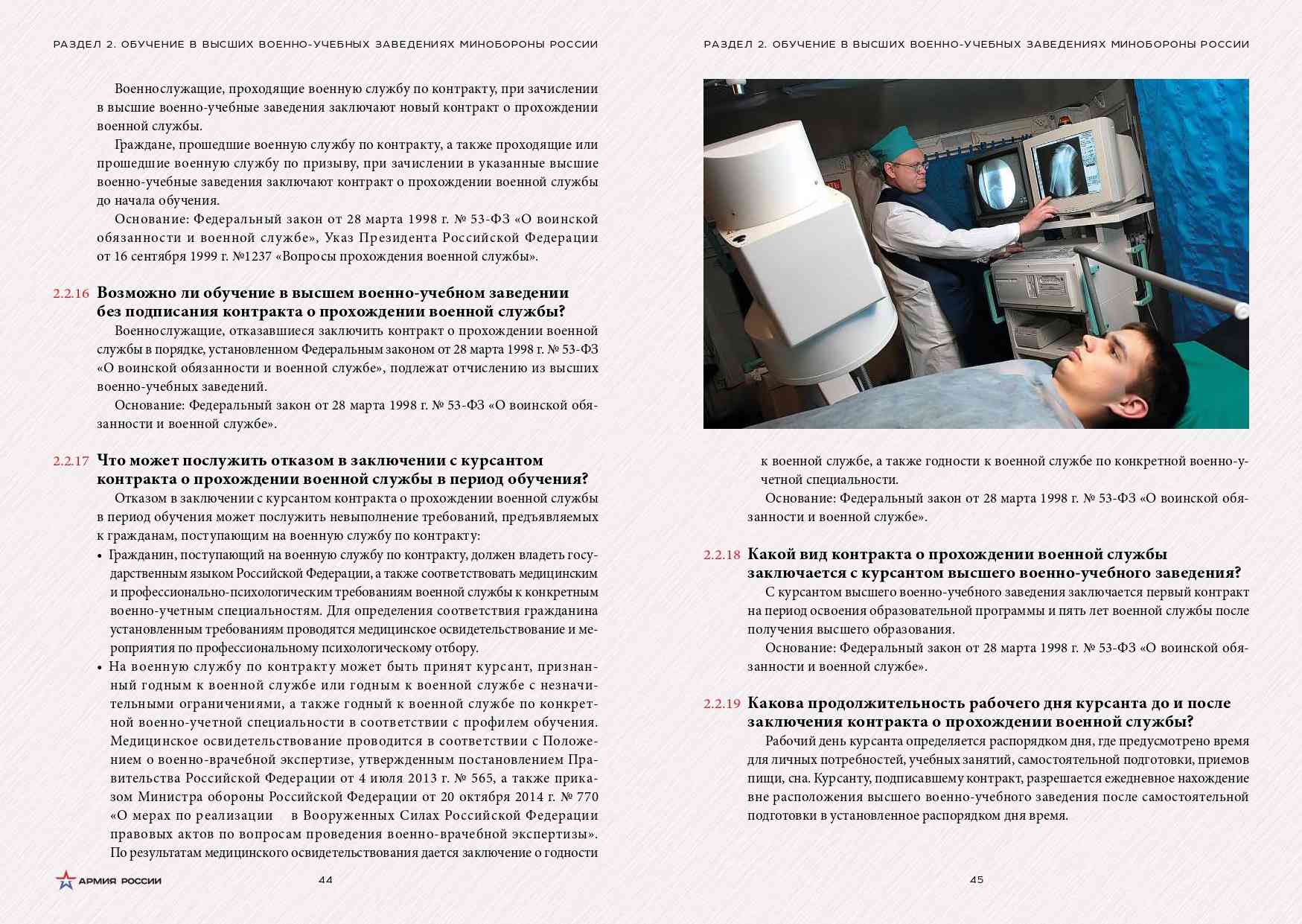 РАЗДЕЛ 2. ОБУЧЕНИЕ В ВЫСШИХ ВОЕННО-УЧЕБНЫХ ЗАВЕДЕНИЯХ МИНОБОРОНЫ РОССИИ

Военнослужащие, проходящие военную службу по контракту, при зачислении в высшие военно-учебные заведения заключают новый контракт о прохождении военной службы.

Граждане, прошедшие военную службу по контракту, а также проходящие или прошедшие военную службу по призыву, при зачислении в указанные высшие военно-учебные заведения заключают контракт о прохождении военной службы до начала обучения.

Основание: Федеральный закон от 28 марта 1998 г. № 53-ФЗ «О воинской обязанности и военной службе», Указ Президента Российской Федерации от 16 сентября 1999 г. №1237 «Вопросы прохождения военной службы».

2.2.16 Возможно ли обучение в высшем военно-учебном заведении без подписания контракта о прохождении военной службы?

Военнослужащие, отказавшиеся заключить контракт о прохождении военной службы в порядке, установленном Федеральным законом от 28 марта 1998 г. № 53-ФЗ «О воинской обязанности и военной службе», подлежат отчислению из высших военно-учебных заведений.

Основание: Федеральный закон от 28 марта 1998 г. № 53-ФЗ «О воинской обязанности и военной службе».

2.2.17 Что может послужить отказом в заключении с курсантом контракта о прохождении военной службы в период обучения?

Отказом в заключении с курсантом контракта о прохождении военной службы в период обучения может послужить невыполнение требований, предъявляемых к гражданам, поступающим на военную службу по контракту:

• Гражданин, поступающий на военную службу по контракту, должен владеть государственным языком Российской Федерации, а также соответствовать медицинским и профессионально-психологическим требованиям военной службы к конкретным военно-учетным специальностям. Для определения соответствия гражданина установленным требованиям проводятся медицинское освидетельствование и мероприятия по профессиональному психологическому отбору.

• На военную службу по контракту может быть принят курсант, признанный годным к военной службе или годным к военной службе с незначительными ограничениями, а также годный к военной службе по конкретной военно-учетной специальности в соответствии с профилем обучения. Медицинское освидетельствование проводится в соответствии с Положением о военно-врачебной экспертизе, утвержденным постановлением Правительства Российской Федерации от 4 июля 2013 г. № 565, а также приказом Министра обороны Российской Федерации от 20 октября 2014 г. № 770 «О мерах по реализации в Вооруженных Силах Российской Федерации правовых актов по вопросам проведения военно-врачебной экспертизы». По результатам медицинского освидетельствования дается заключение о годности

АРМИЯ РОССИИ 44

РАЗДЕЛ 2. ОБУЧЕНИЕ В ВЫСШИХ ВОЕННО-УЧЕБНЫХ ЗАВЕДЕНИЯХ МИНОБОРОНЫ РОССИИ

к военной службе, а также годности к военной службе по конкретной военно-учетной специальности.

Основание: Федеральный закон от 28 марта 1998 г. № 53-ФЗ «О воинской обязанности и военной службе».

2.2.18 Какой вид контракта о прохождении военной службы заключается с курсантом высшего военно-учебного заведения?

С курсантом высшего военно-учебного заведения заключается первый контракт на период освоения образовательной программы и пять лет военной службы после получения высшего образования.

Основание: Федеральный закон от 28 марта 1998 г. № 53-ФЗ «О воинской обязанности и военной службе».

2.2.19 Какова продолжительность рабочего дня курсанта до и после заключения контракта о прохождении военной службы?

Рабочий день курсанта определяется распорядком дня, где предусмотрено время для личных потребностей, учебных занятий, самостоятельной подготовки, приемов пищи, сна. Курсанту, подписавшему контракт, разрешается ежедневное нахождение вне расположения высшего военно-учебного заведения после самостоятельной подготовки в установленное распорядком дня время.

45